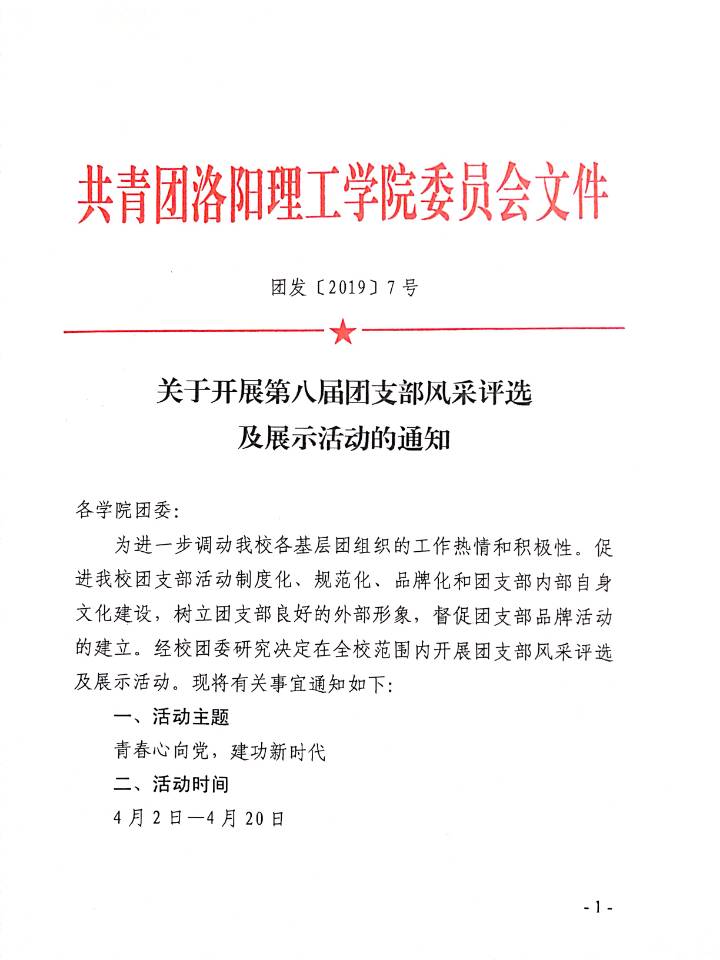 共青团洛阳理工学院委员会文件

团发〔2019〕7号

关于开展第八届团支部风采评选及展示活动的通知

各学院团委：

为进一步调动我校各基层团组织的工作热情和积极性。促进我校团支部活动制度化、规范化、品牌化和团支部内部自身文化建设，树立团支部良好的外部形象，督促团支部品牌活动的建立。经校团委研究决定在全校范围内开展团支部风采评选及展示活动。现将有关事宜通知如下：

一、活动主题

青春心向党，建功新时代

二、活动时间

4月2日—4月20日

-1-